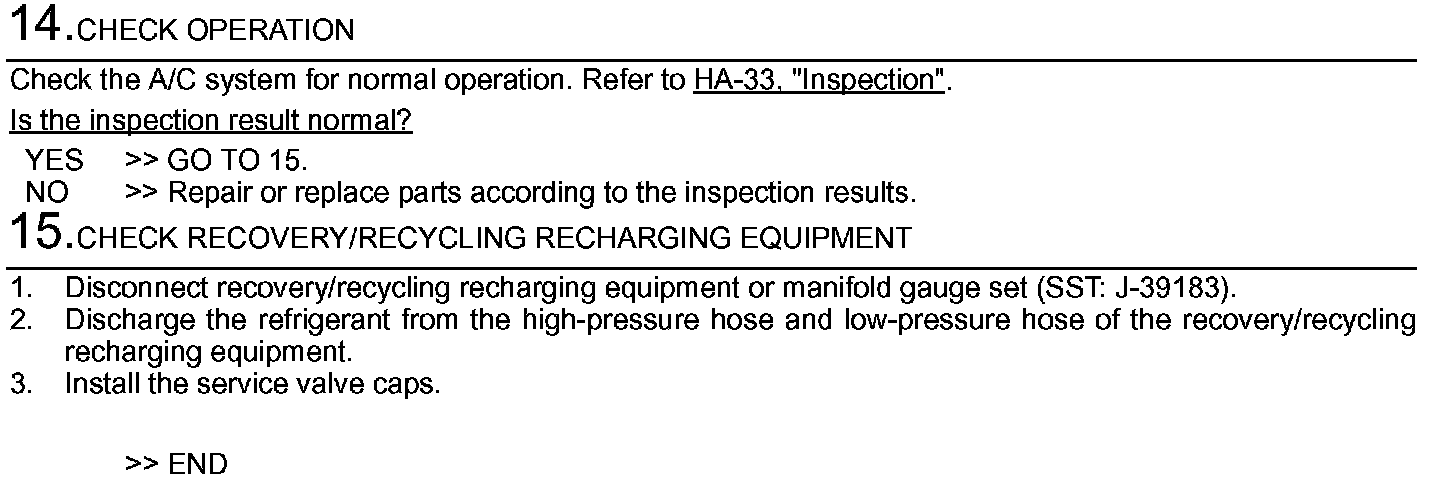 14.CHECK OPERATION

Check the A/C system for normal operation. Refer to HA-33, "Inspection".

Is the inspection result normal?

YES >> GO TO 15.
NO >> Repair or replace parts according to the inspection results.

15.CHECK RECOVERY/RECYCLING RECHARGING EQUIPMENT

1. Disconnect recovery/recycling recharging equipment or manifold gauge set (SST: J-39183).
2. Discharge the refrigerant from the high-pressure hose and low-pressure hose of the recovery/recycling recharging equipment.
3. Install the service valve caps.

>> END